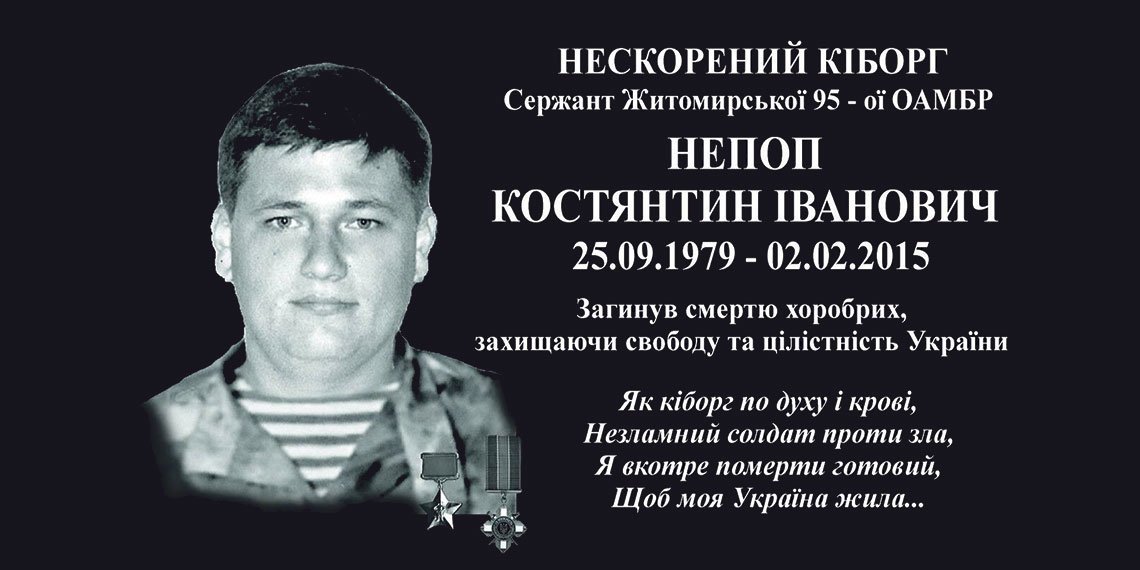 НЕСКОРЕНИЙ КІБОРГ
Сержант Житомирської 95 - ої ОАМБР

НЕПОП
КОСТЯНТИН ІВАНОВИЧ
25.09.1979 - 02.02.2015

Загинув смертю хоробрих,
захищаючи свободу та цілістність України

Як кіборг по духу і крові,
Незламний солдат проти зла,
Я вкотре померти готовий,
Щоб моя Україна жила...